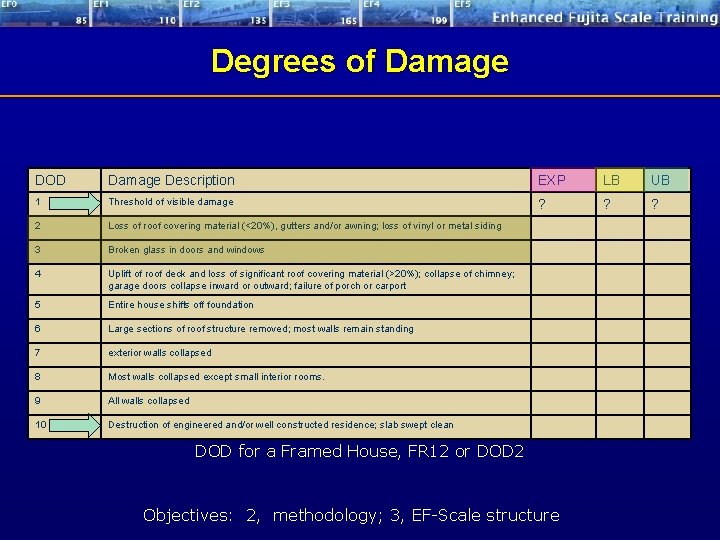 EF0 85 EF1 110 EF2 135 EF3 165 EF4 199 EF5 Enhanced Fujita Scale Training

Degrees of Damage

| DOD | Damage Description | EXP | LB | UB |
|---|---|---|---|---|
| 1 | Threshold of visible damage | ? | ? | ? |
| 2 | Loss of roof covering material (<20%), gutters and/or awning; loss of vinyl or metal siding | | | |
| 3 | Broken glass in doors and windows | | | |
| 4 | Uplift of roof deck and loss of significant roof covering material (>20%); collapse of chimney; garage doors collapse inward or outward; failure of porch or carport | | | |
| 5 | Entire house shifts off foundation | | | |
| 6 | Large sections of roof structure removed; most walls remain standing | | | |
| 7 | exterior walls collapsed | | | |
| 8 | Most walls collapsed except small interior rooms. | | | |
| 9 | All walls collapsed | | | |
| 10 | Destruction of engineered and/or well constructed residence; slab swept clean | | | |

DOD for a Framed House, FR12 or DOD2

Objectives: 2, methodology; 3, EF-Scale structure